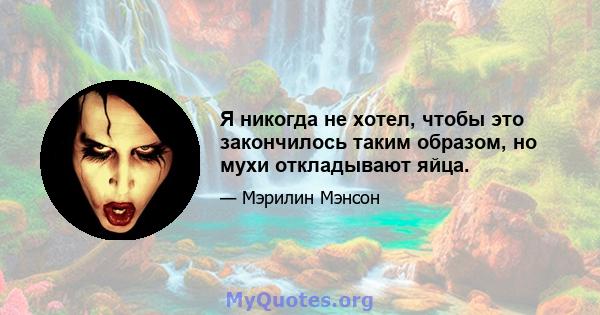 Я никогда не хотел, чтобы это закончилось таким образом, но мухи откладывают яйца.

— Мэрилин Мэнсон

MyQuotes.org